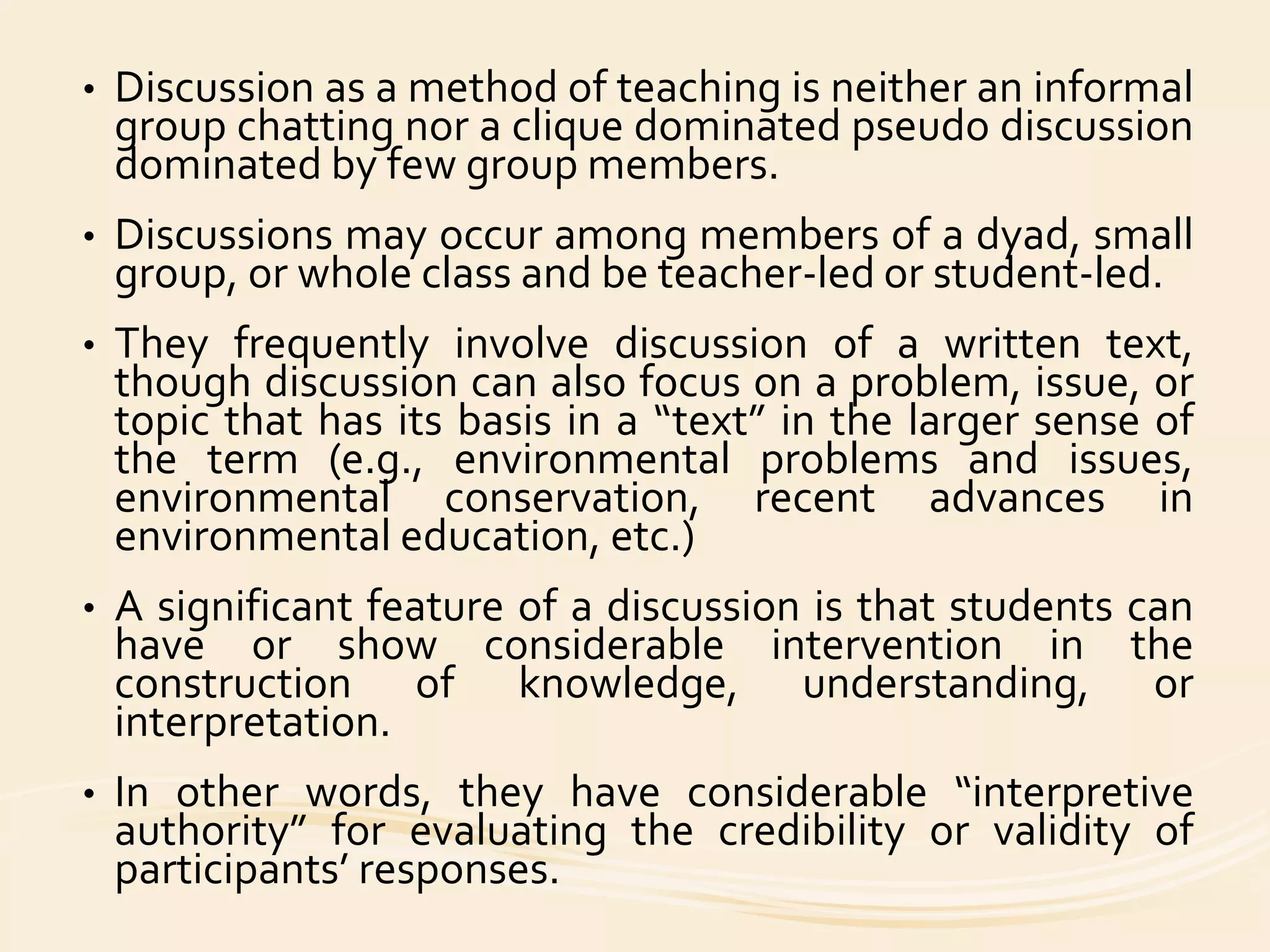 • Discussion as a method of teaching is neither an informal group chatting nor a clique dominated pseudo discussion dominated by few group members.

• Discussions may occur among members of a dyad, small group, or whole class and be teacher-led or student-led.

• They frequently involve discussion of a written text, though discussion can also focus on a problem, issue, or topic that has its basis in a “text” in the larger sense of the term (e.g., environmental problems and issues, environmental conservation, recent advances in environmental education, etc.)

• A significant feature of a discussion is that students can have or show considerable intervention in the construction of knowledge, understanding, or interpretation.

• In other words, they have considerable “interpretive authority” for evaluating the credibility or validity of participants’ responses.